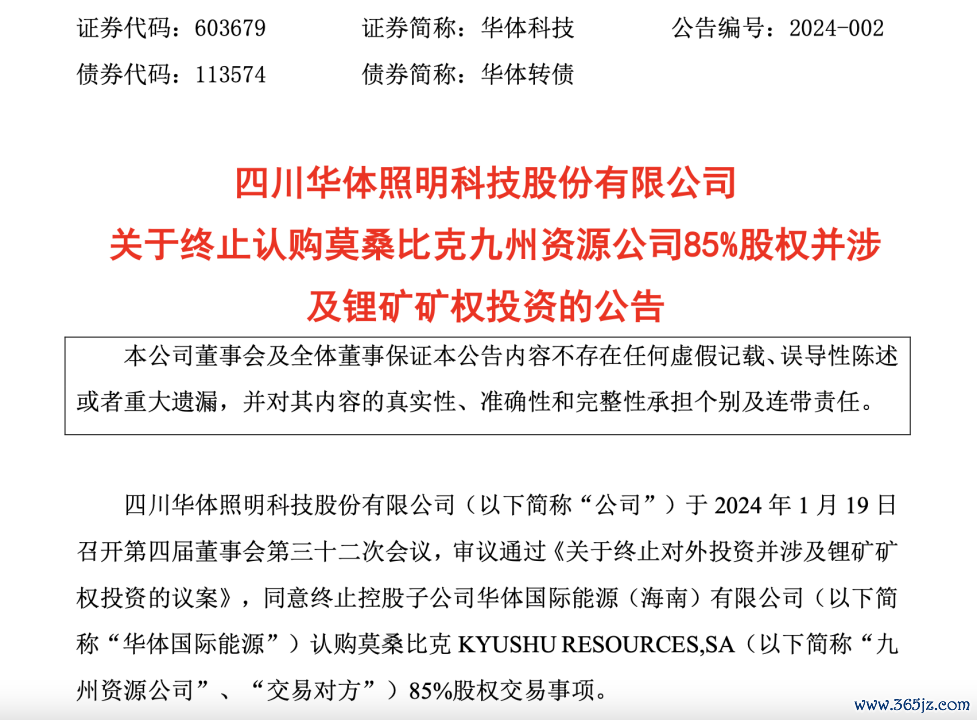 证券代码：603679　　证券简称：华体科技　　公告编号：2024-002
债券代码：113574　　债券简称：华体转债

四川华体照明科技股份有限公司
关于终止认购莫桑比克九州资源公司85%股权并涉及锂矿矿权投资的公告

本公司董事会及全体董事保证本公告内容不存在任何虚假记载、误导性陈述或者重大遗漏，并对其内容的真实性、准确性和完整性承担个别及连带责任。

四川华体照明科技股份有限公司（以下简称“公司”）于 2024 年 1 月 19 日召开第四届董事会第三十二次会议，审议通过《关于终止对外投资并涉及锂矿矿权投资的议案》，同意终止控股子公司华体国际能源（海南）有限公司（以下简称“华体国际能源”）认购莫桑比克 KYUSHU RESOURCES,SA（以下简称“九州资源公司”、“交易对方”）85%股权交易事项。

www.365jz.com